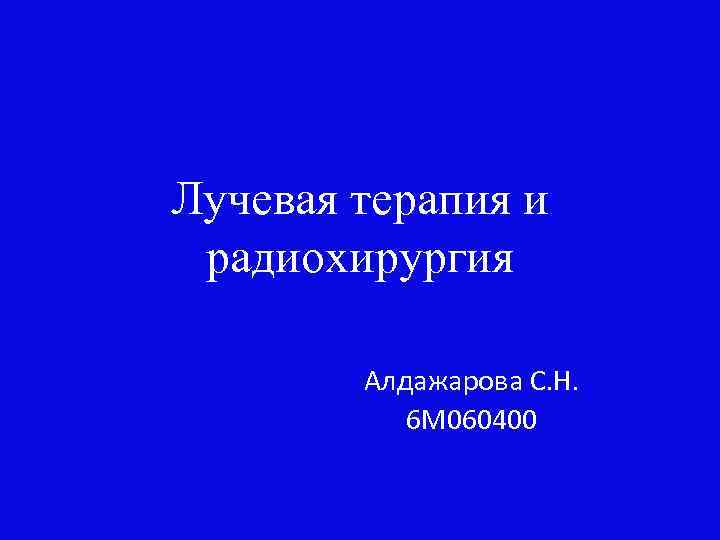 Лучевая терапия и радиохирургия

Алдажарова С.Н.
6М060400